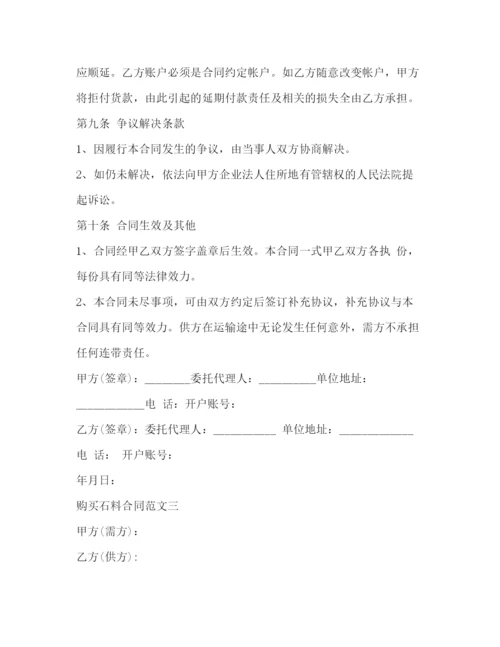 应顺延。乙方账户必须是合同约定帐户。如乙方随意改变帐户，甲方将拒付货款，由此引起的延期付款责任及相关的损失全由乙方承担。

第九条 争议解决条款

1、因履行本合同发生的争议，由当事人双方协商解决。

2、如仍未解决，依法向甲方企业法人住所地有管辖权的人民法院提起诉讼。

第十条 合同生效及其他

1、合同经甲乙双方签字盖章后生效。本合同一式甲乙双方各执 份，每份具有同等法律效力。

2、本合同未尽事项，可由双方约定后签订补充协议，补充协议与本合同具有同等效力。供方在运输途中无论发生任何意外，需方不承担任何连带责任。

甲方(签章)：________委托代理人：__________单位地址：____________电 话：开户账号：

乙方(签章)：委托代理人：___________ 单位地址：_____________

电 话： 开户账号：

年月日：

购买石料合同范文三

甲方(需方)：

乙方(供方)：